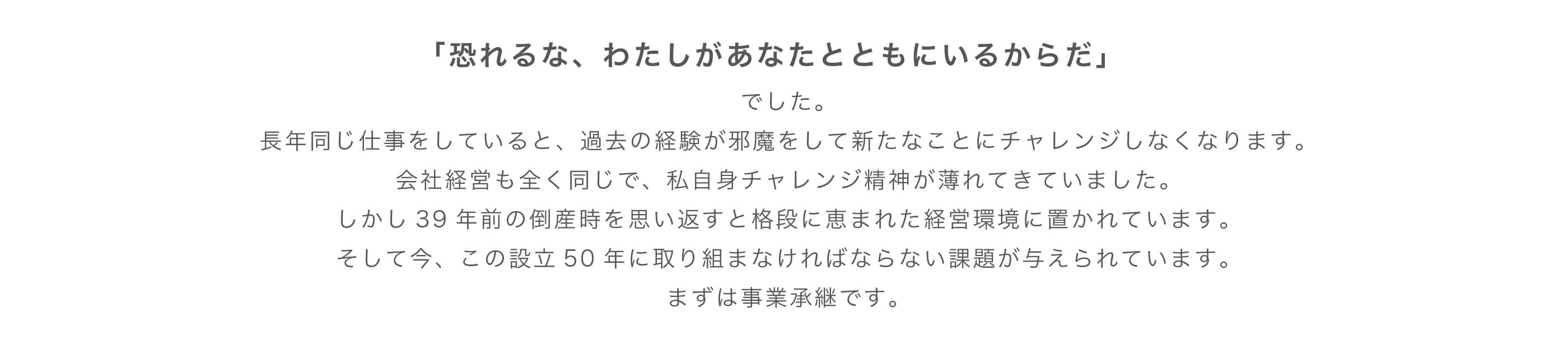 「恐れるな、わたしがあなたとともにいるからだ」
でした。
長年同じ仕事をしていると、過去の経験が邪魔をして新たなことにチャレンジしなくなります。
会社経営も全く同じで、私自身チャレンジ精神が薄れてきていました。
しかし 39 年前の倒産時を思い返すと格段に恵まれた経営環境に置かれています。
そして今、この設立 50 年に取り組まなければならない課題が与えられています。
まずは事業承継です。